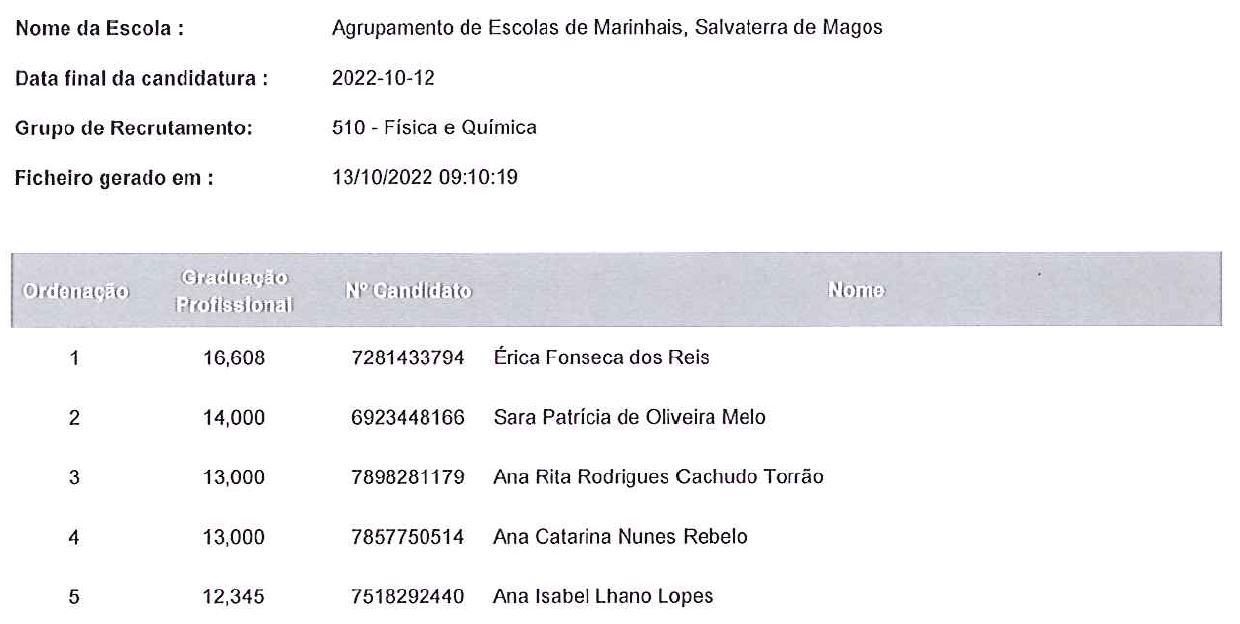 Nome da Escola : Agrupamento de Escolas de Marinhais, Salvaterra de Magos

Data final da candidatura : 2022-10-12

Grupo de Recrutamento: 510 - Física e Química

Ficheiro gerado em : 13/10/2022 09:10:19

| Ordenação | Graduação Profissional | Nº Candidato | Nome |
|---|---|---|---|
| 1 | 16,608 | 7281433794 | Érica Fonseca dos Reis |
| 2 | 14,000 | 6923448166 | Sara Patrícia de Oliveira Melo |
| 3 | 13,000 | 7898281179 | Ana Rita Rodrigues Cachudo Torrão |
| 4 | 13,000 | 7857750514 | Ana Catarina Nunes Rebelo |
| 5 | 12,345 | 7518292440 | Ana Isabel Lhano Lopes |